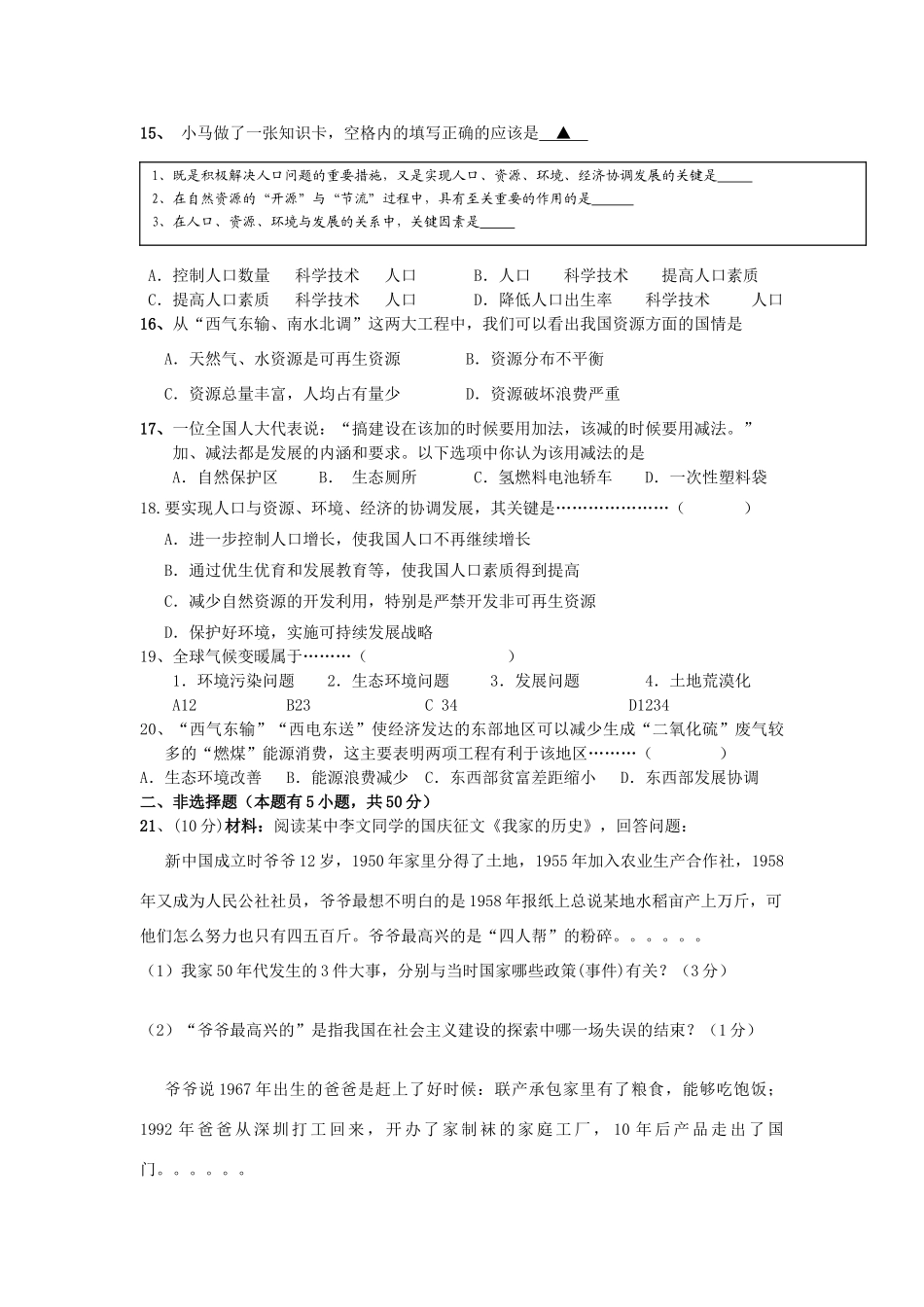 15、 小马做了一张知识卡，空格内的填写正确的应该是 ▲

1、既是积极解决人口问题的重要措施，又是实现人口、资源、环境、经济协调发展的关键是_____
2、在自然资源的“开源”与“节流”过程中，具有至关重要的作用的是______
3、在人口、资源、环境与发展的关系中，关键因素是_____

A．控制人口数量 科学技术 人口 B．人口 科学技术 提高人口素质
C．提高人口素质 科学技术 人口 D．降低人口出生率 科学技术 人口

16、从“西气东输、南水北调”这两大工程中，我们可以看出我国资源方面的国情是
A．天然气、水资源是可再生资源 B．资源分布不平衡
C．资源总量丰富，人均占有量少 D．资源破坏浪费严重

17、一位全国人大代表说：“搞建设在该加的时候要用加法，该减的时候要用减法。”加、减法都是发展的内涵和要求。以下选项中你认为该用减法的是
A．自然保护区 B． 生态厕所 C．氢燃料电池轿车 D．一次性塑料袋

18.要实现人口与资源、环境、经济的协调发展，其关键是……………………（ ）
A．进一步控制人口增长，使我国人口不再继续增长
B．通过优生优育和发展教育等，使我国人口素质得到提高
C．减少自然资源的开发利用，特别是严禁开发非可再生资源
D．保护好环境，实施可持续发展战略

19、全球气候变暖属于………（ ）
1．环境污染问题 2．生态环境问题 3．发展问题 4．土地荒漠化
A12 B23 C 34 D1234

20、“西气东输”“西电东送”使经济发达的东部地区可以减少生成“二氧化硫”废气较多的“燃煤”能源消费，这主要表明两项工程有利于该地区………（ ）
A．生态环境改善 B．能源浪费减少 C．东西部贫富差距缩小 D．东西部发展协调

二、非选择题（本题有5小题，共50分）

21、(10分)材料：阅读某中李文同学的国庆征文《我家的历史》，回答问题：

新中国成立时爷爷12岁，1950年家里分得了土地，1955年加入农业生产合作社，1958年又成为人民公社社员，爷爷最想不明白的是1958年报纸上总说某地水稻亩产上万斤，可他们怎么努力也只有四五百斤。爷爷最高兴的是“四人帮”的粉碎。。。。。。

（1）我家50年代发生的3件大事，分别与当时国家哪些政策(事件)有关？（3分）

（2）“爷爷最高兴的”是指我国在社会主义建设的探索中哪一场失误的结束？（1分）

爷爷说1967年出生的爸爸是赶上了好时候：联产承包家里有了粮食，能够吃饱饭；1992年爸爸从深圳打工回来，开办了家制袜的家庭工厂，10年后产品走出了国门。。。。。。